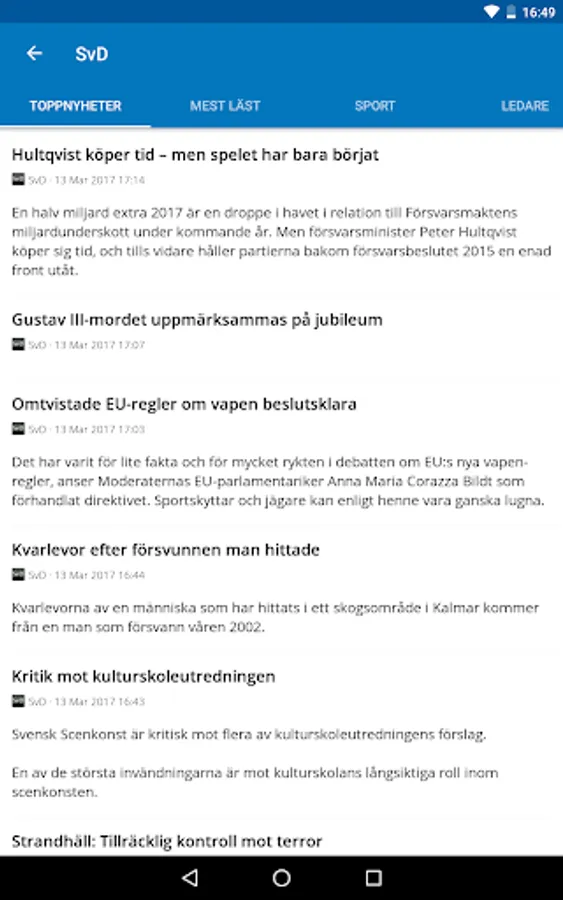 16:49

SvD

TOPPNYHETER MEST LÄST SPORT LEDARE

Hultqvist köper tid – men spelet har bara börjat

SvD · 13 Mar 2017 17:14

En halv miljard extra 2017 är en droppe i havet i relation till Försvarsmaktens miljardunderskott under kommande år. Men försvarsminister Peter Hultqvist köper sig tid, och tills vidare håller partierna bakom försvarsbeslutet 2015 en enad front utåt.

Gustav III-mordet uppmärksammas på jubileum

SvD · 13 Mar 2017 17:07

Omtvistade EU-regler om vapen beslutsklara

SvD · 13 Mar 2017 17:03

Det har varit för lite fakta och för mycket rykten i debatten om EU:s nya vapenregler, anser Moderaternas EU-parlamentariker Anna Maria Corazza Bildt som förhandlat direktivet. Sportskyttar och jägare kan enligt henne vara ganska lugna.

Kvarlevor efter försvunnen man hittade

SvD · 13 Mar 2017 16:44

Kvarlevorna av en människa som har hittats i ett skogsområde i Kalmar kommer från en man som försvann våren 2002.

Kritik mot kulturskoleutredningen

SvD · 13 Mar 2017 16:43

Svensk Scenkonst är kritisk mot flera av kulturskoleutredningens förslag.

En av de största invändningarna är mot kulturskolans långsiktiga roll inom scenkonsten.

Strandhäll: Tillräcklig kontroll mot terror